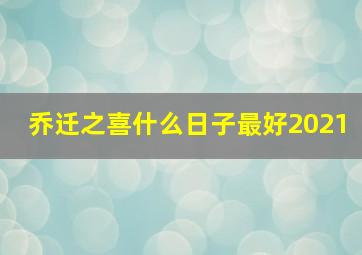 乔迁之喜什么日子最好2021